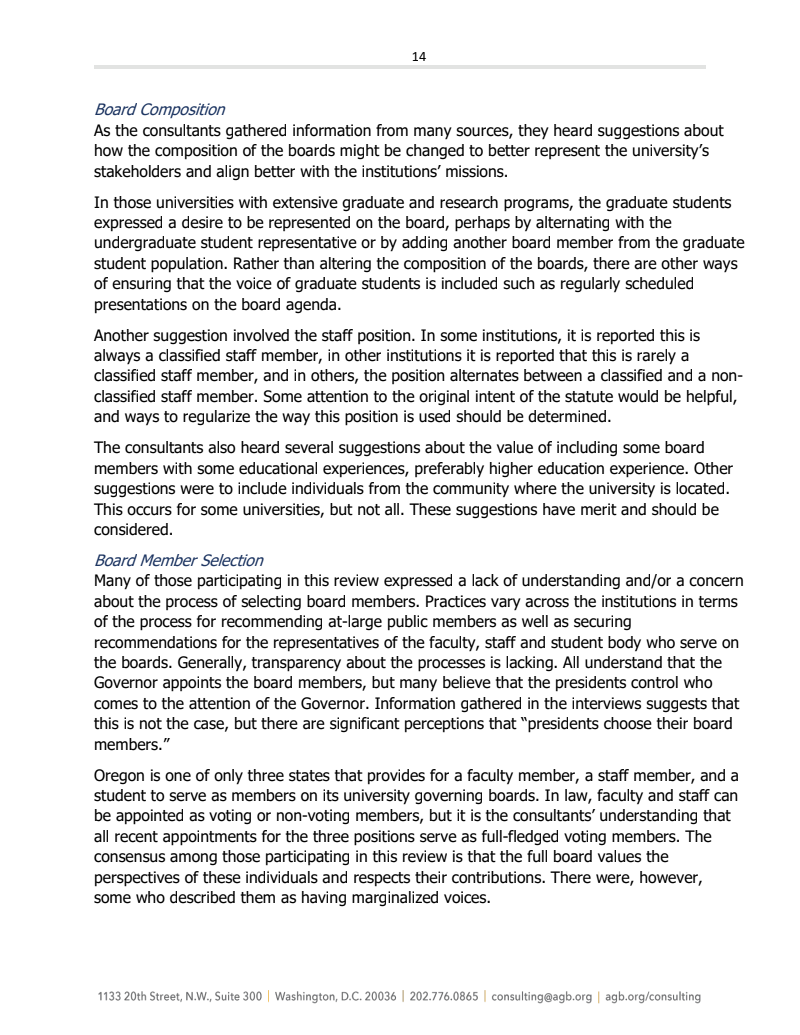 14

Board Composition
As the consultants gathered information from many sources, they heard suggestions about how the composition of the boards might be changed to better represent the university's stakeholders and align better with the institutions' missions.

In those universities with extensive graduate and research programs, the graduate students expressed a desire to be represented on the board, perhaps by alternating with the undergraduate student representative or by adding another board member from the graduate student population. Rather than altering the composition of the boards, there are other ways of ensuring that the voice of graduate students is included such as regularly scheduled presentations on the board agenda.

Another suggestion involved the staff position. In some institutions, it is reported this is always a classified staff member, in other institutions it is reported that this is rarely a classified staff member, and in others, the position alternates between a classified and a non-classified staff member. Some attention to the original intent of the statute would be helpful, and ways to regularize the way this position is used should be determined.

The consultants also heard several suggestions about the value of including some board members with some educational experiences, preferably higher education experience. Other suggestions were to include individuals from the community where the university is located. This occurs for some universities, but not all. These suggestions have merit and should be considered.

Board Member Selection
Many of those participating in this review expressed a lack of understanding and/or a concern about the process of selecting board members. Practices vary across the institutions in terms of the process for recommending at-large public members as well as securing recommendations for the representatives of the faculty, staff and student body who serve on the boards. Generally, transparency about the processes is lacking. All understand that the Governor appoints the board members, but many believe that the presidents control who comes to the attention of the Governor. Information gathered in the interviews suggests that this is not the case, but there are significant perceptions that "presidents choose their board members."

Oregon is one of only three states that provides for a faculty member, a staff member, and a student to serve as members on its university governing boards. In law, faculty and staff can be appointed as voting or non-voting members, but it is the consultants' understanding that all recent appointments for the three positions serve as full-fledged voting members. The consensus among those participating in this review is that the full board values the perspectives of these individuals and respects their contributions. There were, however, some who described them as having marginalized voices.

1133 20th Street, N.W., Suite 300 | Washington, D.C. 20036 | 202.776.0865 | consulting@agb.org | agb.org/consulting